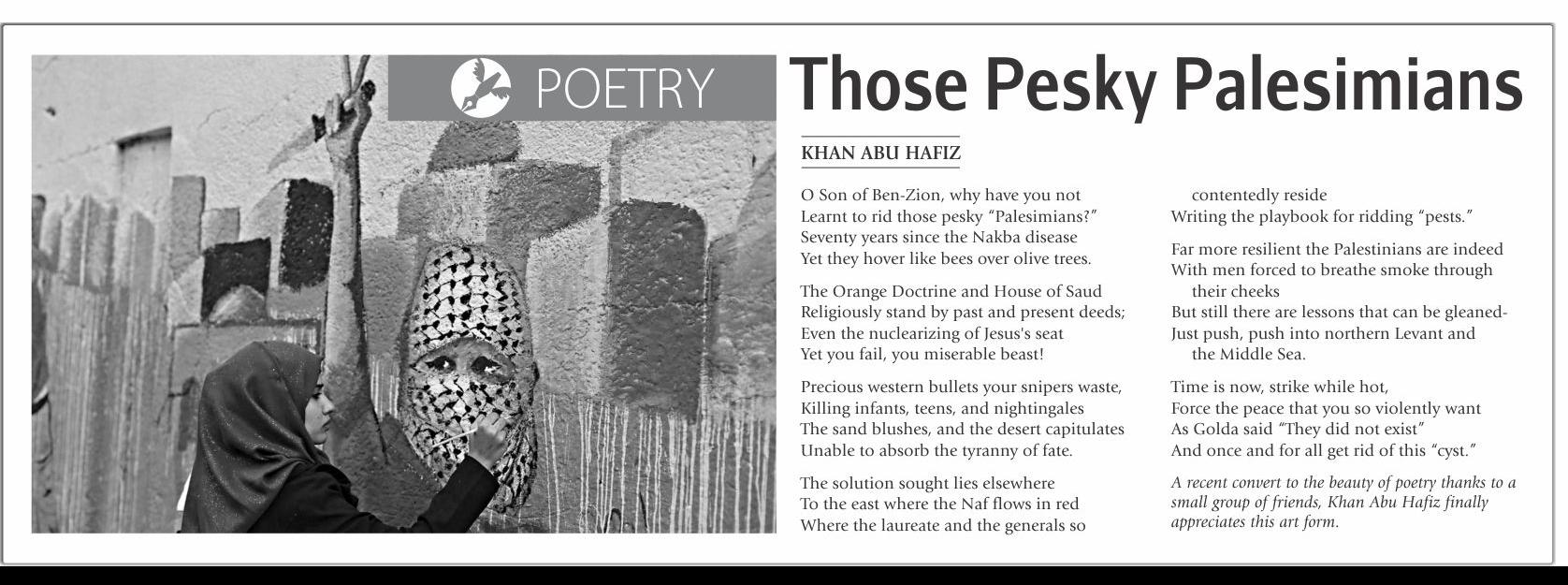 POETRY

Those Pesky Palesimians

KHAN ABU HAFIZ

O Son of Ben-Zion, why have you not
Learnt to rid those pesky "Palesimians?"
Seventy years since the Nakba disease
Yet they hover like bees over olive trees.

The Orange Doctrine and House of Saud
Religiously stand by past and present deeds;
Even the nuclearizing of Jesus's seat
Yet you fail, you miserable beast!

Precious western bullets your snipers waste,
Killing infants, teens, and nightingales
The sand blushes, and the desert capitulates
Unable to absorb the tyranny of fate.

The solution sought lies elsewhere
To the east where the Naf flows in red
Where the laureate and the generals so
contentedly reside
Writing the playbook for ridding "pests."

Far more resilient the Palestinians are indeed
With men forced to breathe smoke through
their cheeks
But still there are lessons that can be gleaned-
Just push, push into northern Levant and
the Middle Sea.

Time is now, strike while hot,
Force the peace that you so violently want
As Golda said "They did not exist"
And once and for all get rid of this "cyst."

A recent convert to the beauty of poetry thanks to a small group of friends, Khan Abu Hafiz finally appreciates this art form.